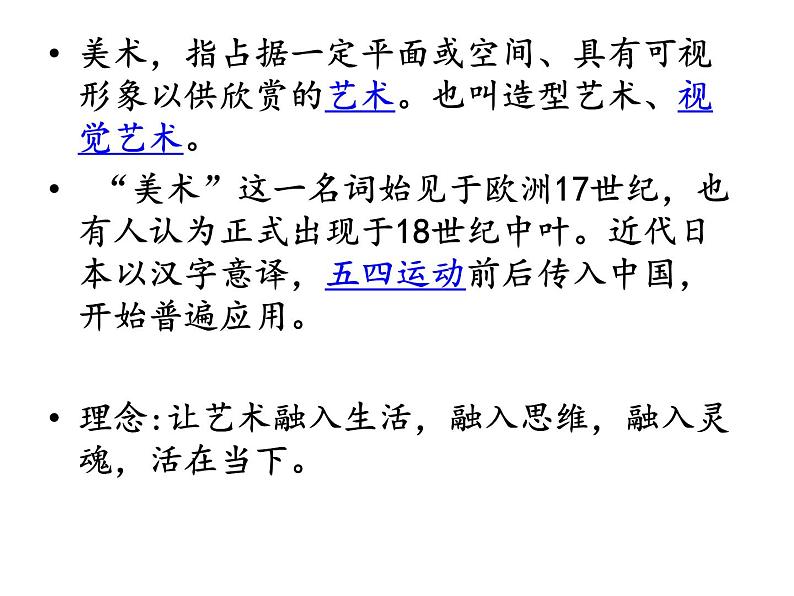 • 美术，指占据一定平面或空间、具有可视形象以供欣赏的艺术。也叫造型艺术、视觉艺术。

• “美术”这一名词始见于欧洲17世纪，也有人认为正式出现于18世纪中叶。近代日本以汉字意译，五四运动前后传入中国，开始普遍应用。

• 理念:让艺术融入生活，融入思维，融入灵魂，活在当下。